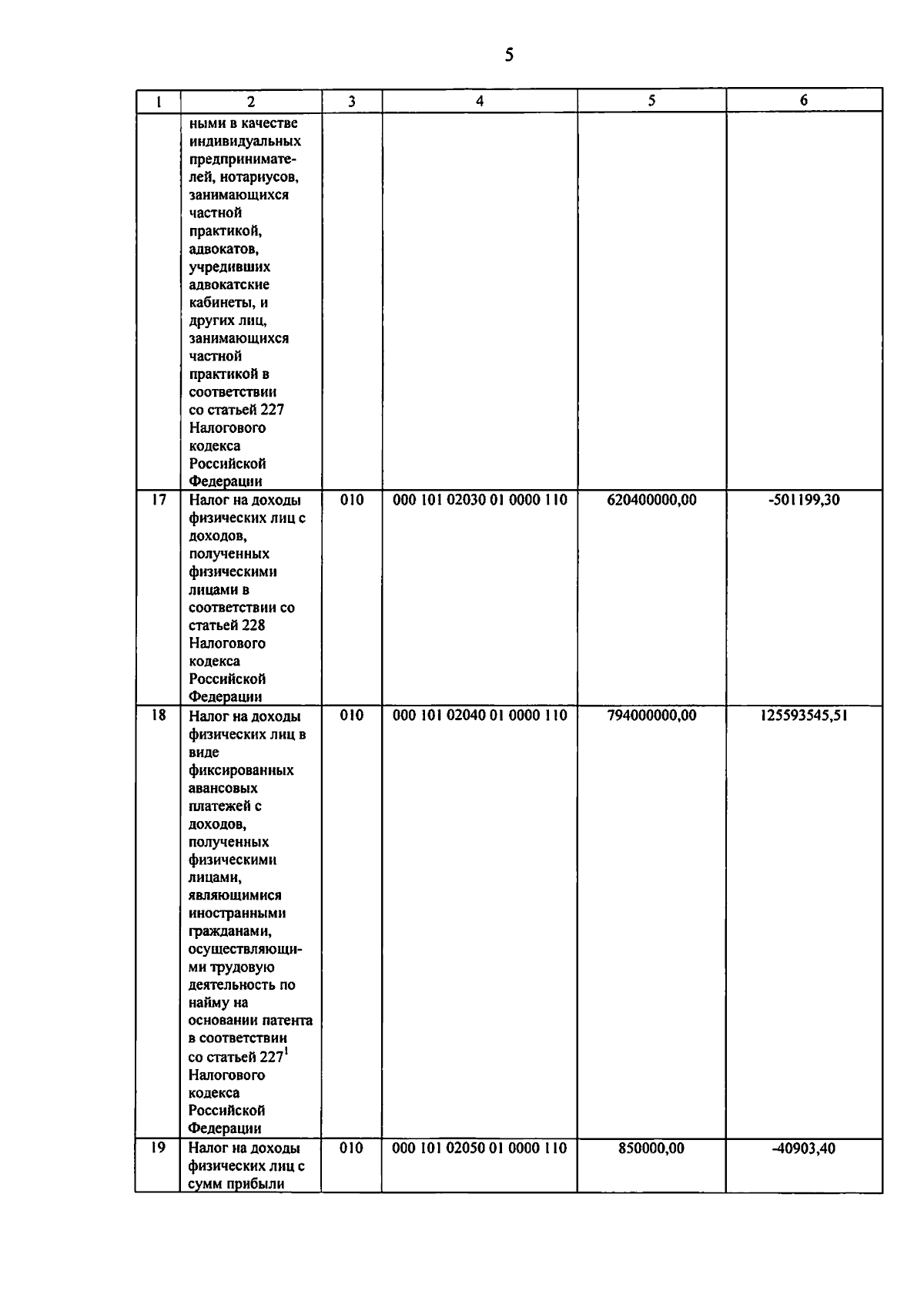 5

| 1 | 2 | 3 | 4 | 5 | 6 |
|---|---|---|---|---|---|
| | ными в качестве индивидуальных предпринимателей, нотариусов, занимающихся частной практикой, адвокатов, учредивших адвокатские кабинеты, и других лиц, занимающихся частной практикой в соответствии со статьей 227 Налогового кодекса Российской Федерации | | | | |
| 17 | Налог на доходы физических лиц с доходов, полученных физическими лицами в соответствии со статьей 228 Налогового кодекса Российской Федерации | 010 | 000 101 02030 01 0000 110 | 620400000,00 | -501199,30 |
| 18 | Налог на доходы физических лиц в виде фиксированных авансовых платежей с доходов, полученных физическими лицами, являющимися иностранными гражданами, осуществляющими трудовую деятельность по найму на основании патента в соответствии со статьей $227^1$ Налогового кодекса Российской Федерации | 010 | 000 101 02040 01 0000 110 | 794000000,00 | 125593545,51 |
| 19 | Налог на доходы физических лиц с сумм прибыли | 010 | 000 101 02050 01 0000 110 | 850000,00 | -40903,40 |